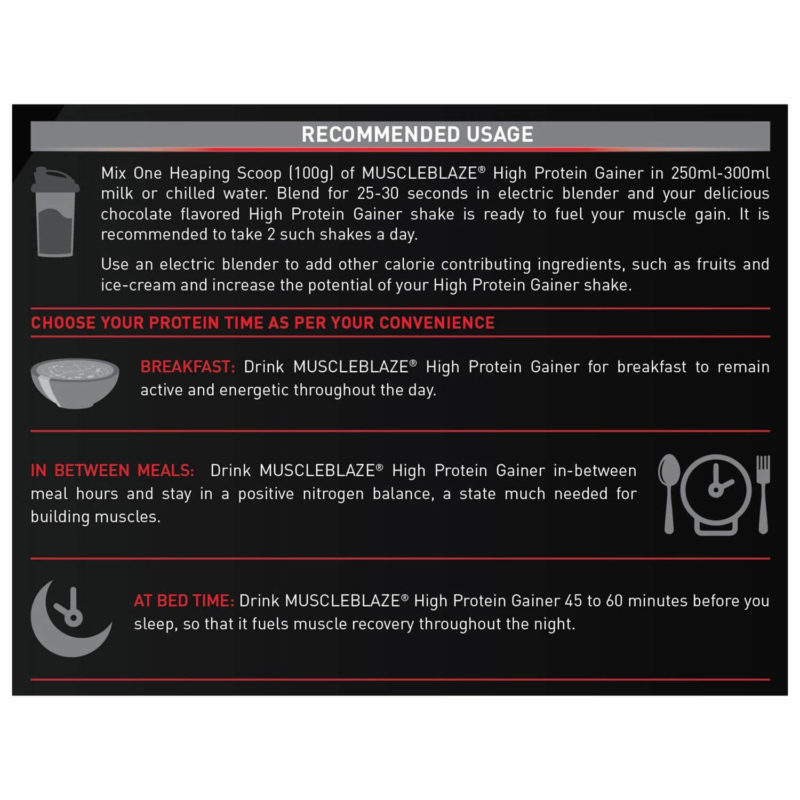 RECOMMENDED USAGE

Mix One Heaping Scoop (100g) of MUSCLEBLAZE® High Protein Gainer in 250ml-300ml milk or chilled water. Blend for 25-30 seconds in electric blender and your delicious chocolate flavored High Protein Gainer shake is ready to fuel your muscle gain. It is recommended to take 2 such shakes a day.

Use an electric blender to add other calorie contributing ingredients, such as fruits and ice-cream and increase the potential of your High Protein Gainer shake.

CHOOSE YOUR PROTEIN TIME AS PER YOUR CONVENIENCE

BREAKFAST: Drink MUSCLEBLAZE® High Protein Gainer for breakfast to remain active and energetic throughout the day.

IN BETWEEN MEALS: Drink MUSCLEBLAZE® High Protein Gainer in-between meal hours and stay in a positive nitrogen balance, a state much needed for building muscles.

AT BED TIME: Drink MUSCLEBLAZE® High Protein Gainer 45 to 60 minutes before you sleep, so that it fuels muscle recovery throughout the night.